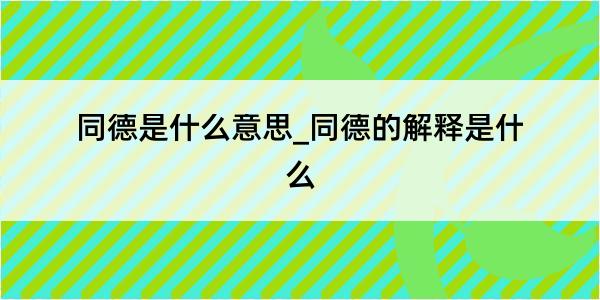 同德是什么意思_同德的解释是什么